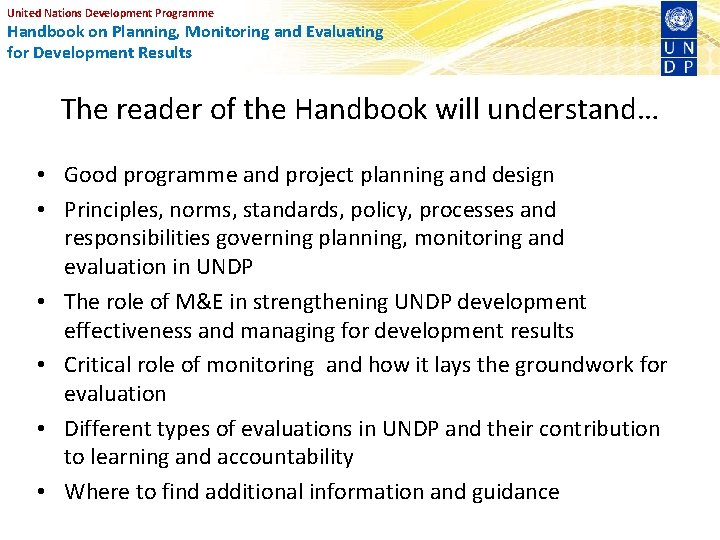 United Nations Development Programme
Handbook on Planning, Monitoring and Evaluating for Development Results

U N
D P

The reader of the Handbook will understand…

• Good programme and project planning and design
• Principles, norms, standards, policy, processes and responsibilities governing planning, monitoring and evaluation in UNDP
• The role of M&E in strengthening UNDP development effectiveness and managing for development results
• Critical role of monitoring and how it lays the groundwork for evaluation
• Different types of evaluations in UNDP and their contribution to learning and accountability
• Where to find additional information and guidance